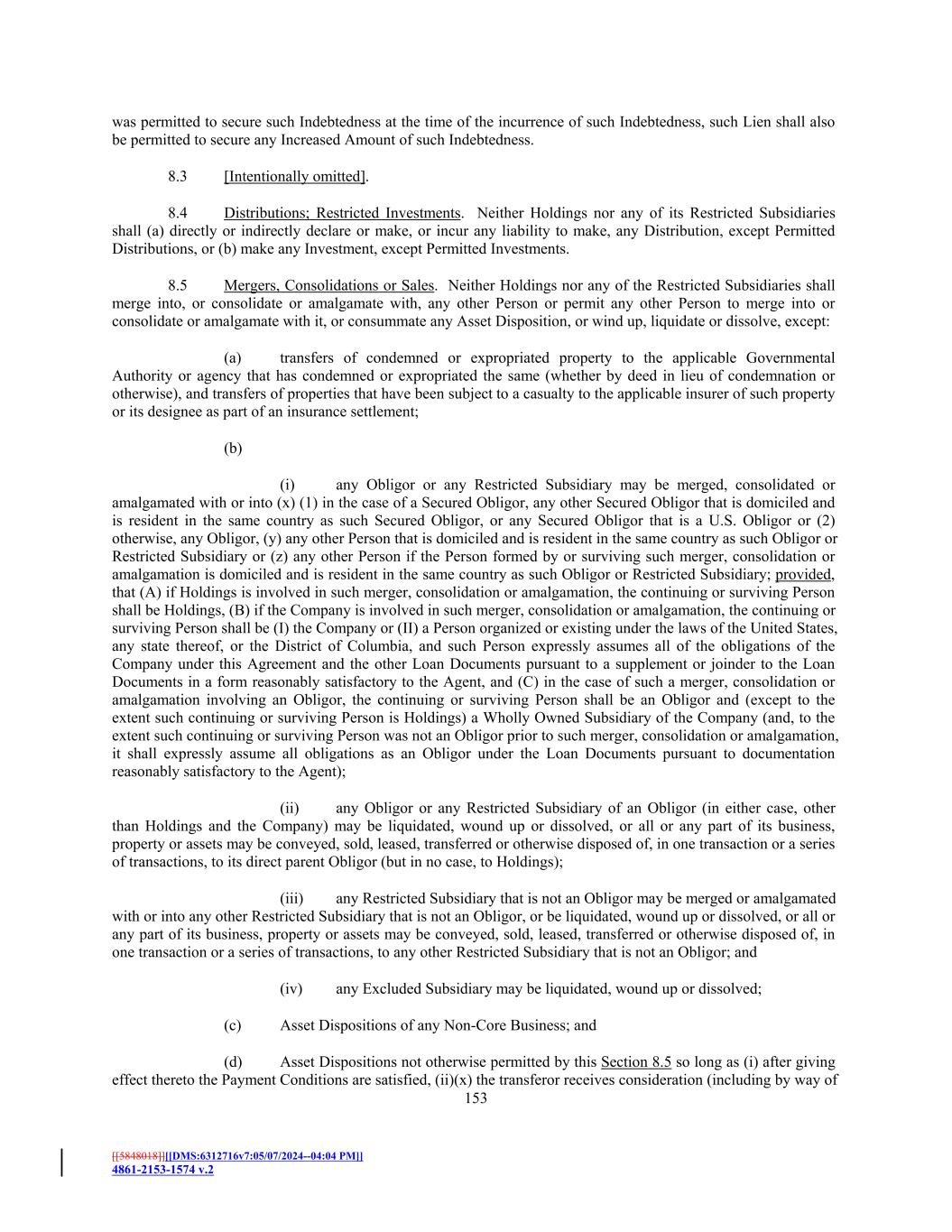 was permitted to secure such Indebtedness at the time of the incurrence of such Indebtedness, such Lien shall also be permitted to secure any Increased Amount of such Indebtedness.

8.3 [Intentionally omitted].

8.4 Distributions; Restricted Investments. Neither Holdings nor any of its Restricted Subsidiaries shall (a) directly or indirectly declare or make, or incur any liability to make, any Distribution, except Permitted Distributions, or (b) make any Investment, except Permitted Investments.

8.5 Mergers, Consolidations or Sales. Neither Holdings nor any of the Restricted Subsidiaries shall merge into, or consolidate or amalgamate with, any other Person or permit any other Person to merge into or consolidate or amalgamate with it, or consummate any Asset Disposition, or wind up, liquidate or dissolve, except:

(a) transfers of condemned or expropriated property to the applicable Governmental Authority or agency that has condemned or expropriated the same (whether by deed in lieu of condemnation or otherwise), and transfers of properties that have been subject to a casualty to the applicable insurer of such property or its designee as part of an insurance settlement;

(b)

(i) any Obligor or any Restricted Subsidiary may be merged, consolidated or amalgamated with or into (x) (1) in the case of a Secured Obligor, any other Secured Obligor that is domiciled and is resident in the same country as such Secured Obligor, or any Secured Obligor that is a U.S. Obligor or (2) otherwise, any Obligor, (y) any other Person that is domiciled and is resident in the same country as such Obligor or Restricted Subsidiary or (z) any other Person if the Person formed by or surviving such merger, consolidation or amalgamation is domiciled and is resident in the same country as such Obligor or Restricted Subsidiary; provided, that (A) if Holdings is involved in such merger, consolidation or amalgamation, the continuing or surviving Person shall be Holdings, (B) if the Company is involved in such merger, consolidation or amalgamation, the continuing or surviving Person shall be (I) the Company or (II) a Person organized or existing under the laws of the United States, any state thereof, or the District of Columbia, and such Person expressly assumes all of the obligations of the Company under this Agreement and the other Loan Documents pursuant to a supplement or joinder to the Loan Documents in a form reasonably satisfactory to the Agent, and (C) in the case of such a merger, consolidation or amalgamation involving an Obligor, the continuing or surviving Person shall be an Obligor and (except to the extent such continuing or surviving Person is Holdings) a Wholly Owned Subsidiary of the Company (and, to the extent such continuing or surviving Person was not an Obligor prior to such merger, consolidation or amalgamation, it shall expressly assume all obligations as an Obligor under the Loan Documents pursuant to documentation reasonably satisfactory to the Agent);

(ii) any Obligor or any Restricted Subsidiary of an Obligor (in either case, other than Holdings and the Company) may be liquidated, wound up or dissolved, or all or any part of its business, property or assets may be conveyed, sold, leased, transferred or otherwise disposed of, in one transaction or a series of transactions, to its direct parent Obligor (but in no case, to Holdings);

(iii) any Restricted Subsidiary that is not an Obligor may be merged or amalgamated with or into any other Restricted Subsidiary that is not an Obligor, or be liquidated, wound up or dissolved, or all or any part of its business, property or assets may be conveyed, sold, leased, transferred or otherwise disposed of, in one transaction or a series of transactions, to any other Restricted Subsidiary that is not an Obligor; and

(iv) any Excluded Subsidiary may be liquidated, wound up or dissolved;

(c) Asset Dispositions of any Non-Core Business; and

(d) Asset Dispositions not otherwise permitted by this Section 8.5 so long as (i) after giving effect thereto the Payment Conditions are satisfied, (ii)(x) the transferor receives consideration (including by way of

153

[[5848018]][[DMS:6312716v7:05/07/2024--04:04 PM]]
4861-2153-1574 v.2